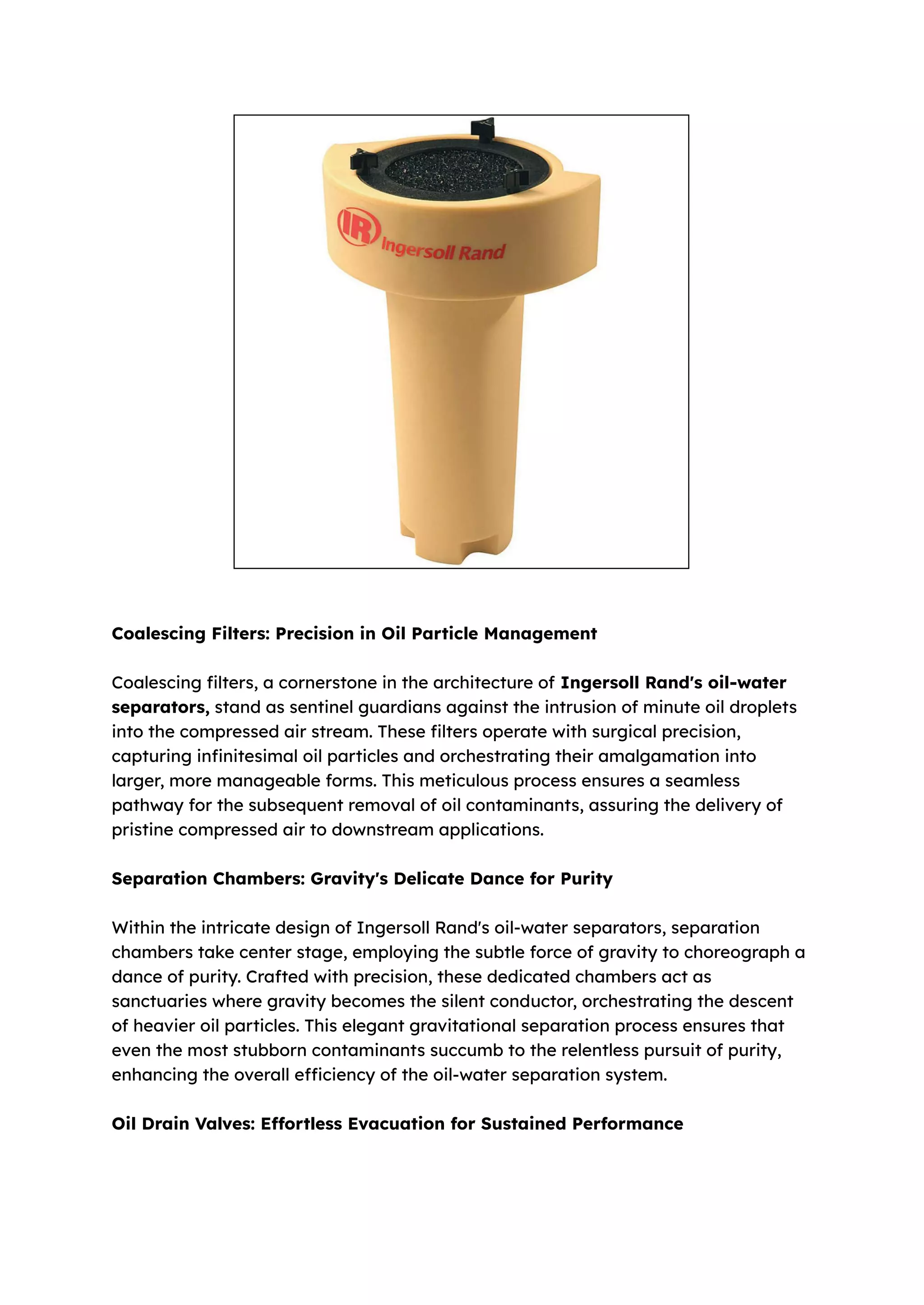 IR Ingersoll Rand

Coalescing Filters: Precision in Oil Particle Management

Coalescing filters, a cornerstone in the architecture of Ingersoll Rand's oil-water separators, stand as sentinel guardians against the intrusion of minute oil droplets into the compressed air stream. These filters operate with surgical precision, capturing infinitesimal oil particles and orchestrating their amalgamation into larger, more manageable forms. This meticulous process ensures a seamless pathway for the subsequent removal of oil contaminants, assuring the delivery of pristine compressed air to downstream applications.

Separation Chambers: Gravity's Delicate Dance for Purity

Within the intricate design of Ingersoll Rand's oil-water separators, separation chambers take center stage, employing the subtle force of gravity to choreograph a dance of purity. Crafted with precision, these dedicated chambers act as sanctuaries where gravity becomes the silent conductor, orchestrating the descent of heavier oil particles. This elegant gravitational separation process ensures that even the most stubborn contaminants succumb to the relentless pursuit of purity, enhancing the overall efficiency of the oil-water separation system.

Oil Drain Valves: Effortless Evacuation for Sustained Performance